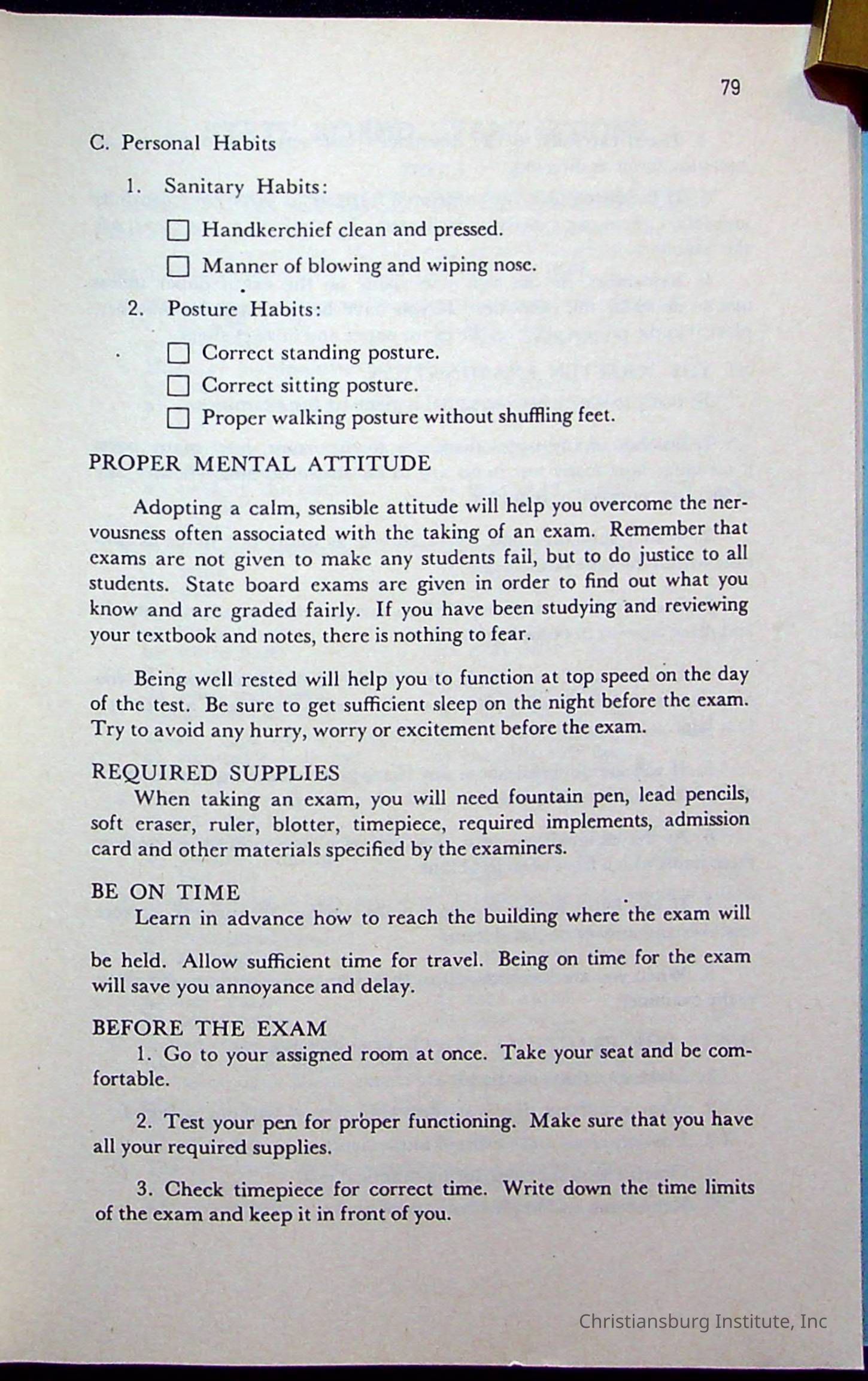 79

C. Personal Habits

1. Sanitary Habits:

☐ Handkerchief clean and pressed.

☐ Manner of blowing and wiping nose.

2. Posture Habits:

☐ Correct standing posture.

☐ Correct sitting posture.

☐ Proper walking posture without shuffling feet.

PROPER MENTAL ATTITUDE

Adopting a calm, sensible attitude will help you overcome the nervousness often associated with the taking of an exam. Remember that exams are not given to make any students fail, but to do justice to all students. State board exams are given in order to find out what you know and are graded fairly. If you have been studying and reviewing your textbook and notes, there is nothing to fear.

Being well rested will help you to function at top speed on the day of the test. Be sure to get sufficient sleep on the night before the exam. Try to avoid any hurry, worry or excitement before the exam.

REQUIRED SUPPLIES

When taking an exam, you will need fountain pen, lead pencils, soft eraser, ruler, blotter, timepiece, required implements, admission card and other materials specified by the examiners.

BE ON TIME

Learn in advance how to reach the building where the exam will be held. Allow sufficient time for travel. Being on time for the exam will save you annoyance and delay.

BEFORE THE EXAM

1. Go to your assigned room at once. Take your seat and be comfortable.

2. Test your pen for proper functioning. Make sure that you have all your required supplies.

3. Check timepiece for correct time. Write down the time limits of the exam and keep it in front of you.

Christiansburg Institute, Inc